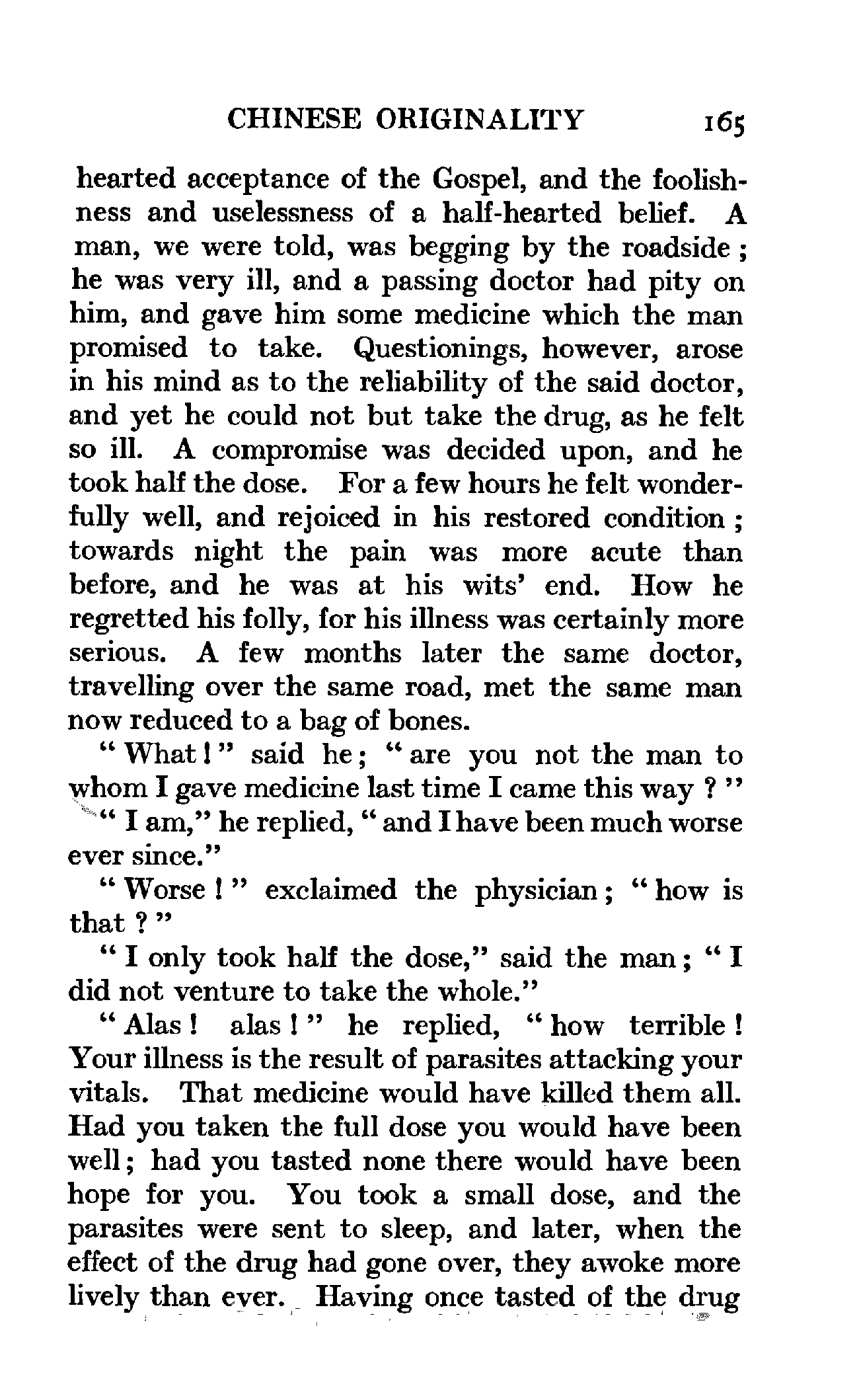 CHINESE ORIGINALITY 165

hearted acceptance of the Gospel, and the foolishness and uselessness of a half-hearted belief. A man, we were told, was begging by the roadside; he was very ill, and a passing doctor had pity on him, and gave him some medicine which the man promised to take. Questionings, however, arose in his mind as to the reliability of the said doctor, and yet he could not but take the drug, as he felt so ill. A compromise was decided upon, and he took half the dose. For a few hours he felt wonderfully well, and rejoiced in his restored condition; towards night the pain was more acute than before, and he was at his wits' end. How he regretted his folly, for his illness was certainly more serious. A few months later the same doctor, travelling over the same road, met the same man now reduced to a bag of bones.

"What!" said he; "are you not the man to whom I gave medicine last time I came this way?"

"I am," he replied, "and I have been much worse ever since."

"Worse!" exclaimed the physician; "how is that?"

"I only took half the dose," said the man; "I did not venture to take the whole."

"Alas! alas!" he replied, "how terrible! Your illness is the result of parasites attacking your vitals. That medicine would have killed them all. Had you taken the full dose you would have been well; had you tasted none there would have been hope for you. You took a small dose, and the parasites were sent to sleep, and later, when the effect of the drug had gone over, they awoke more lively than ever. Having once tasted of the drug